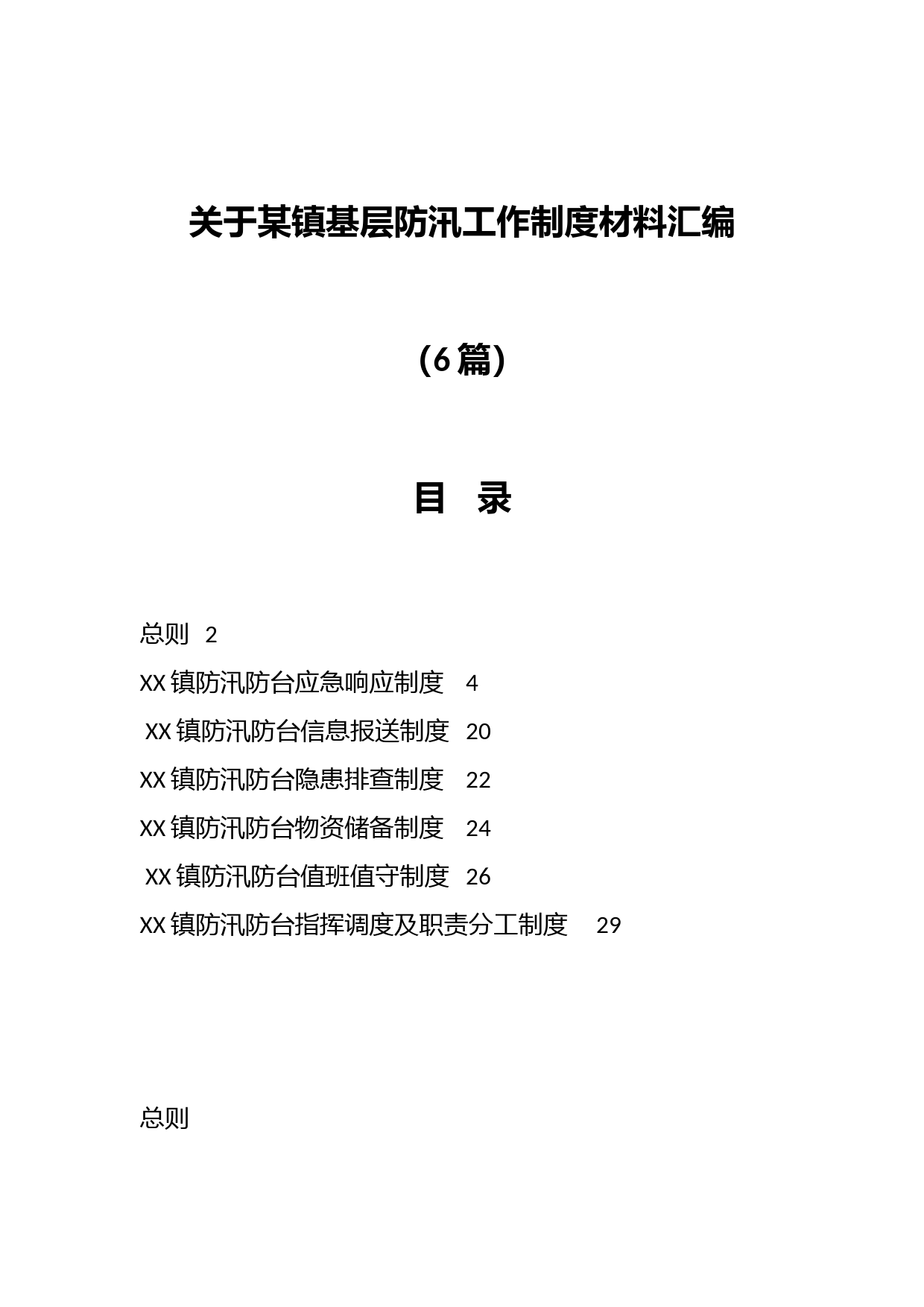 关于某镇基层防汛工作制度材料汇编

（6篇）

目　录

总则　2

XX镇防汛防台应急响应制度　4

XX镇防汛防台信息报送制度　20

XX镇防汛防台隐患排查制度　22

XX镇防汛防台物资储备制度　24

XX镇防汛防台值班值守制度　26

XX镇防汛防台指挥调度及职责分工制度　29

总则